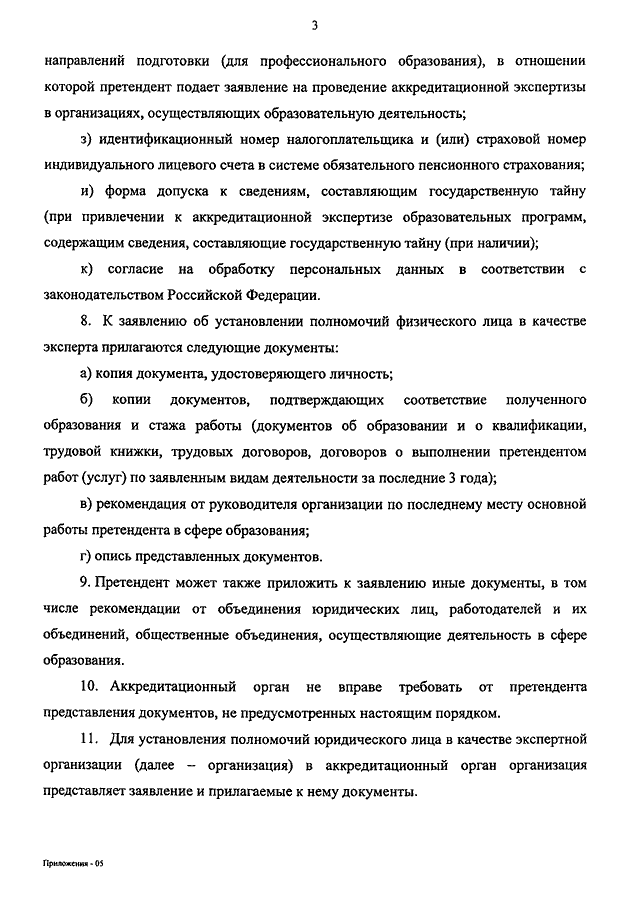 3

направлений подготовки (для профессионального образования), в отношении которой претендент подает заявление на проведение аккредитационной экспертизы в организациях, осуществляющих образовательную деятельность;

з) идентификационный номер налогоплательщика и (или) страховой номер индивидуального лицевого счета в системе обязательного пенсионного страхования;

и) форма допуска к сведениям, составляющим государственную тайну (при привлечении к аккредитационной экспертизе образовательных программ, содержащим сведения, составляющие государственную тайну (при наличии);

к) согласие на обработку персональных данных в соответствии с законодательством Российской Федерации.

8. К заявлению об установлении полномочий физического лица в качестве эксперта прилагаются следующие документы:

а) копия документа, удостоверяющего личность;

б) копии документов, подтверждающих соответствие полученного образования и стажа работы (документов об образовании и о квалификации, трудовой книжки, трудовых договоров, договоров о выполнении претендентом работ (услуг) по заявленным видам деятельности за последние 3 года);

в) рекомендация от руководителя организации по последнему месту основной работы претендента в сфере образования;

г) опись представленных документов.

9. Претендент может также приложить к заявлению иные документы, в том числе рекомендации от объединения юридических лиц, работодателей и их объединений, общественные объединения, осуществляющие деятельность в сфере образования.

10. Аккредитационный орган не вправе требовать от претендента представления документов, не предусмотренных настоящим порядком.

11. Для установления полномочий юридического лица в качестве экспертной организации (далее – организация) в аккредитационный орган организация представляет заявление и прилагаемые к нему документы.

Приложения - 05